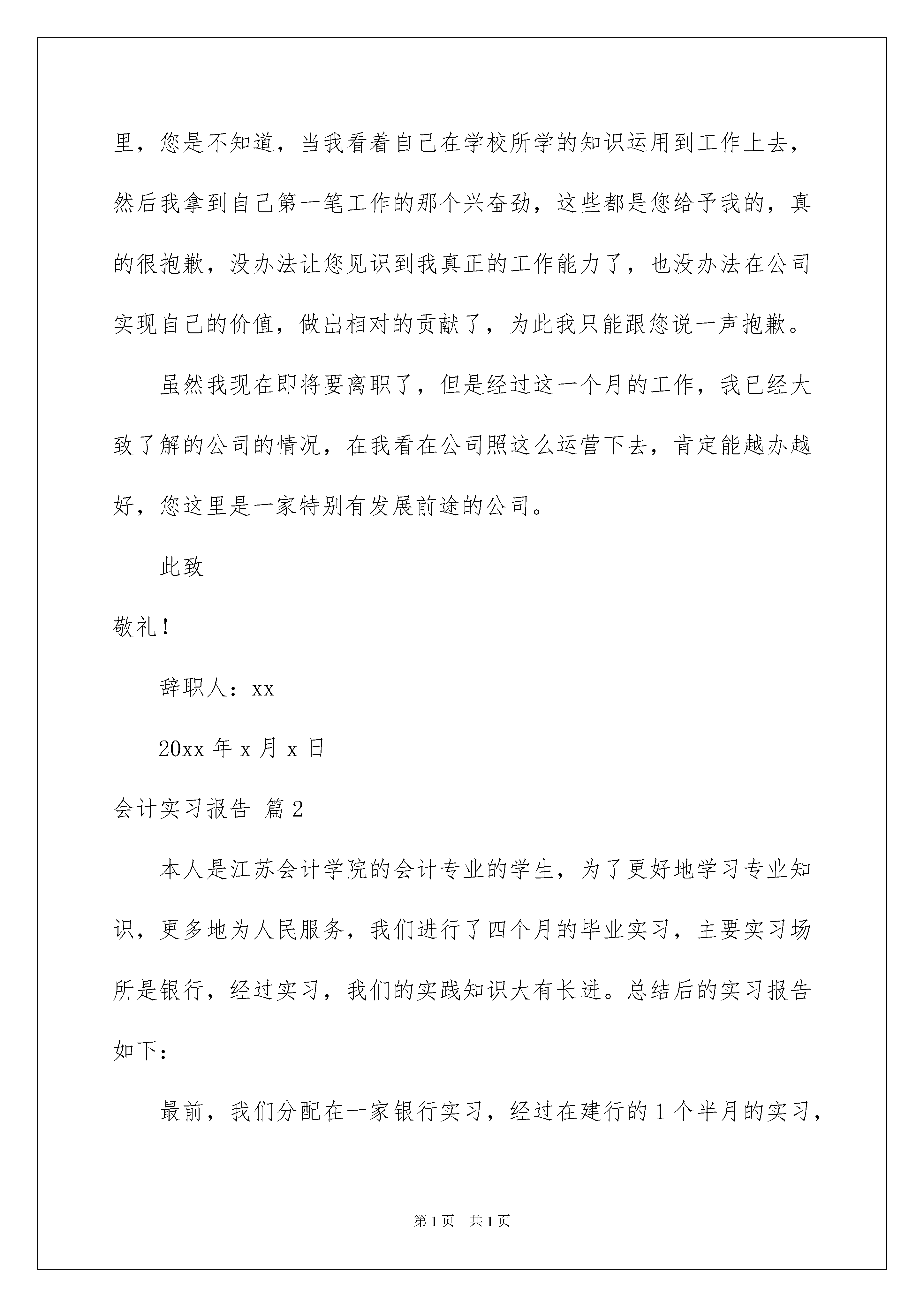 里，您是不知道，当我看着自己在学校所学的知识运用到工作上去，然后我拿到自己第一笔工作的那个兴奋劲，这些都是您给予我的，真的很抱歉，没办法让您见识到我真正的工作能力了，也没办法在公司实现自己的价值，做出相对的贡献了，为此我只能跟您说一声抱歉。

虽然我现在即将要离职了，但是经过这一个月的工作，我已经大致了解的公司的情况，在我看在公司照这么运营下去，肯定能越办越好，您这里是一家特别有发展前途的公司。

此致

敬礼！

辞职人：xx

20xx 年 x 月 x 日

会计实习报告 篇 2

本人是江苏会计学院的会计专业的学生，为了更好地学习专业知识，更多地为人民服务，我们进行了四个月的毕业实习，主要实习场所是银行，经过实习，我们的实践知识大有长进。总结后的实习报告如下：

最前，我们分配在一家银行实习，经过在建行的 1 个半月的实习，

第 1 页　共 1 页